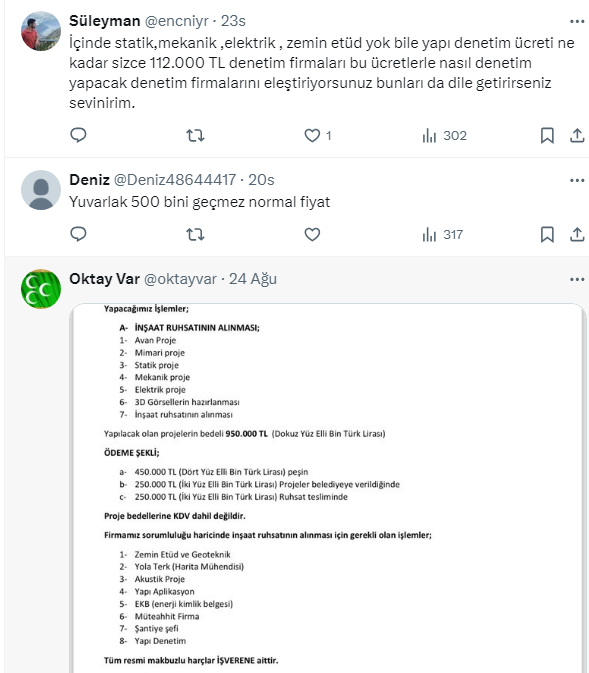 Süleyman @encniyr · 23s

İçinde statik,mekanik ,elektrik , zemin etüd yok bile yapı denetim ücreti ne kadar sizce 112.000 TL denetim firmaları bu ücretlerle nasıl denetim yapacak denetim firmalarını eleştiriyorsunuz bunları da dile getirirseniz sevinirim.

1 302

Deniz @Deniz48644417 · 20s

Yuvarlak 500 bini geçmez normal fiyat

317

Oktay Var @oktayvar · 24 Ağu

Yapacağımız İşlemler;

A- İNŞAAT RUHSATININ ALINMASI;
1- Avan Proje
2- Mimari proje
3- Statik proje
4- Mekanik proje
5- Elektrik proje
6- 3D Görsellerin hazırlanması
7- İnşaat ruhsatının alınması

Yapılacak olan projelerin bedeli 950.000 TL (Dokuz Yüz Elli Bin Türk Lirası)

ÖDEME ŞEKLİ;

a- 450.000 TL (Dört Yüz Elli Bin Türk Lirası) peşin
b- 250.000 TL (İki Yüz Elli Bin Türk Lirası) Projeler belediyeye verildiğinde
c- 250.000 TL (İki Yüz Elli Bin Türk Lirası) Ruhsat tesliminde

Proje bedellerine KDV dahil değildir.

Firmamız sorumluluğu haricinde inşaat ruhsatının alınması için gerekli olan işlemler;

1- Zemin Etüd ve Geoteknik
2- Yola Terk (Harita Mühendisi)
3- Akustik Proje
4- Yapı Aplikasyon
5- EKB (enerji kimlik belgesi)
6- Müteahhit Firma
7- Şantiye şefi
8- Yapı Denetim

Tüm resmi makbuzlu harçlar İŞVERENE aittir.